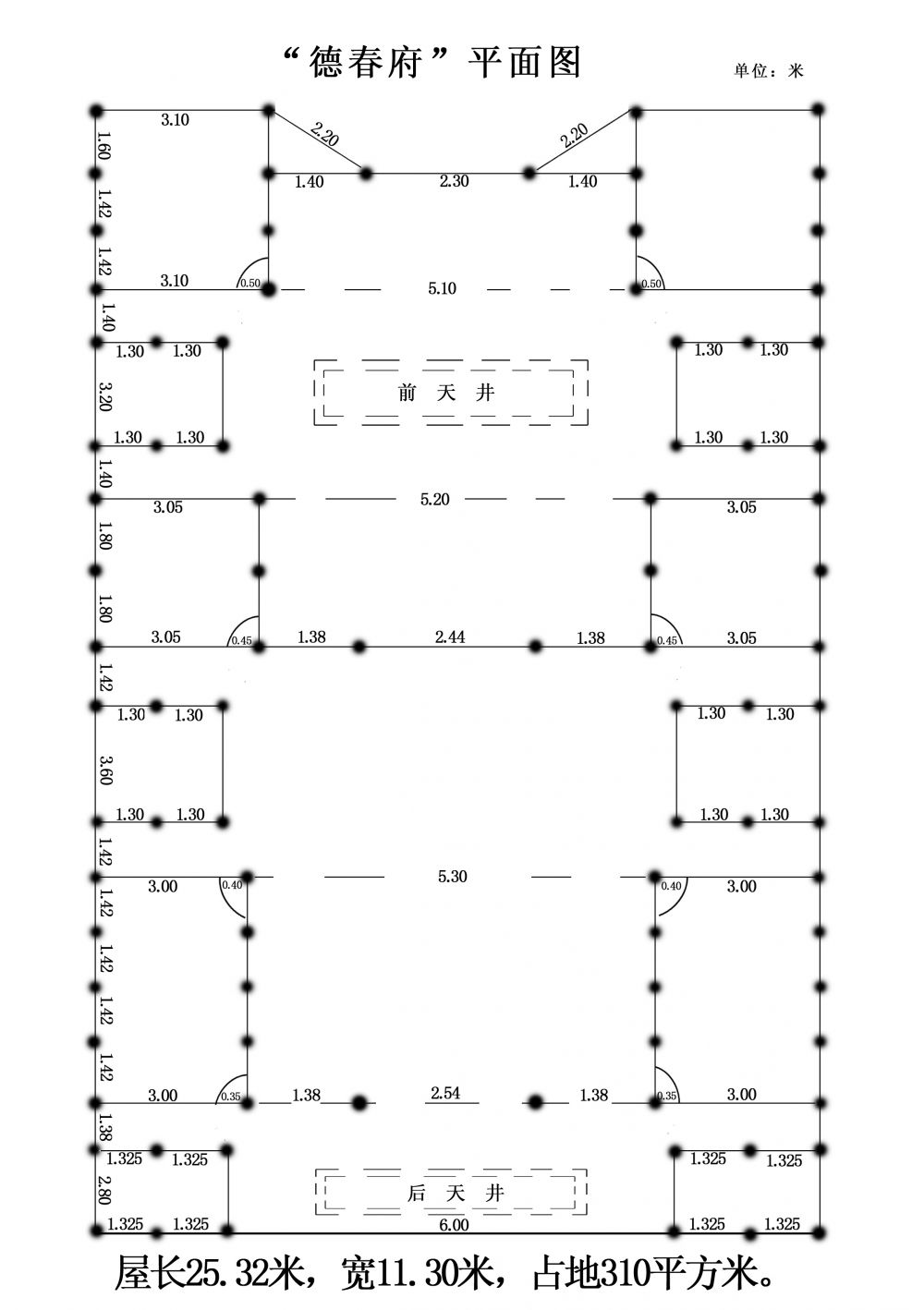 “德春府”平面图

单位：米

3.10
2.20
2.20
1.60
1.40
2.30
1.40
1.42
1.42
3.10
0.50
5.10
0.50
1.40
1.30 1.30
1.30 1.30
3.20
前 天 井
1.30 1.30
1.30 1.30
1.40
3.05
5.20
3.05
1.80
1.80
3.05
0.45
1.38
2.44
1.38
0.45
3.05
1.42
1.30 1.30
1.30 1.30
3.60
1.30 1.30
1.30 1.30
1.42
3.00
0.40
5.30
0.40
3.00
1.42
1.42
1.42
1.42
3.00
0.35
1.38
2.54
1.38
0.35
3.00
1.38
1.325 1.325
1.325 1.325
2.80
后 天 井
1.325 1.325
6.00
1.325 1.325

屋长25.32米，宽11.30米，占地310平方米。